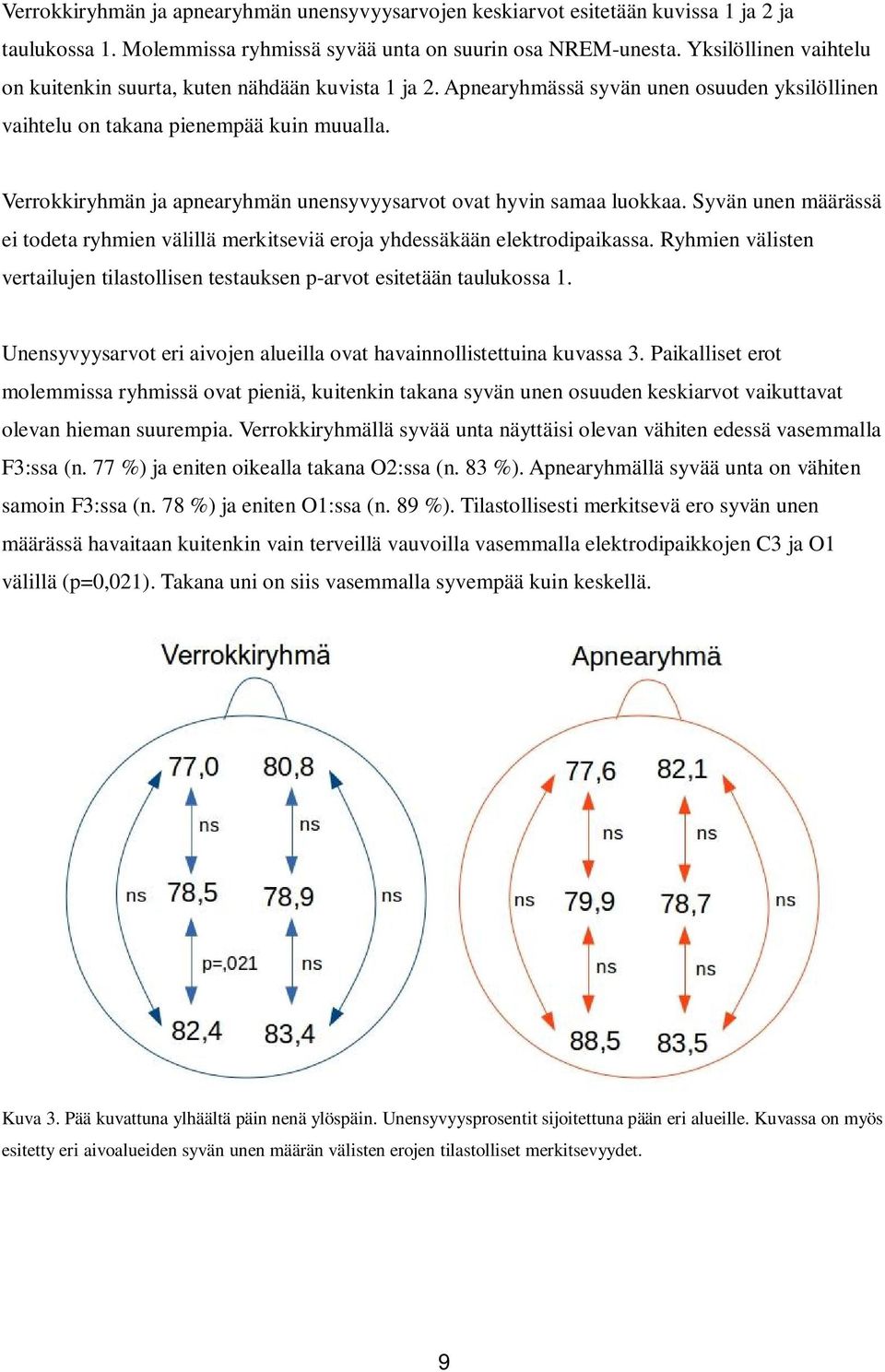 Verrokkiryhmän ja apnearyhmän unensyvyysarvojen keskiarvot esitetään kuvissa 1 ja 2 ja taulukossa 1. Molemmissa ryhmissä syvää unta on suurin osa NREM-unesta. Yksilöllinen vaihtelu on kuitenkin suurta, kuten nähdään kuvista 1 ja 2. Apnearyhmässä syvän unen osuuden yksilöllinen vaihtelu on takana pienempää kuin muualla.

Verrokkiryhmän ja apnearyhmän unensyvyysarvot ovat hyvin samaa luokkaa. Syvän unen määrässä ei todeta ryhmien välillä merkitseviä eroja yhdessäkään elektrodipaikassa. Ryhmien välisten vertailujen tilastollisen testauksen p-arvot esitetään taulukossa 1.

Unensyvyysarvot eri aivojen alueilla ovat havainnollistettuina kuvassa 3. Paikalliset erot molemmissa ryhmissä ovat pieniä, kuitenkin takana syvän unen osuuden keskiarvot vaikuttavat olevan hieman suurempia. Verrokkiryhmällä syvää unta näyttäisi olevan vähiten edessä vasemmalla F3:ssa (n. 77 %) ja eniten oikealla takana O2:ssa (n. 83 %). Apnearyhmällä syvää unta on vähiten samoin F3:ssa (n. 78 %) ja eniten O1:ssa (n. 89 %). Tilastollisesti merkitsevä ero syvän unen määrässä havaitaan kuitenkin vain terveillä vauvoilla vasemmalla elektrodipaikkojen C3 ja O1 välillä (p=0,021). Takana uni on siis vasemmalla syvempää kuin keskellä.

Verrokkiryhmä

77,0
80,8
ns
ns
ns
78,5
78,9
ns
p=,021
ns
82,4
83,4

Apnearyhmä

77,6
82,1
ns
ns
ns
79,9
78,7
ns
ns
ns
88,5
83,5

Kuva 3. Pää kuvattuna ylhäältä päin nenä ylöspäin. Unensyvyysprosentit sijoitettuna pään eri alueille. Kuvassa on myös esitetty eri aivoalueiden syvän unen määrän välisten erojen tilastolliset merkitsevyydet.

9